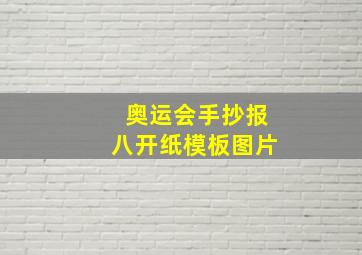 奥运会手抄报
八开纸模板图片